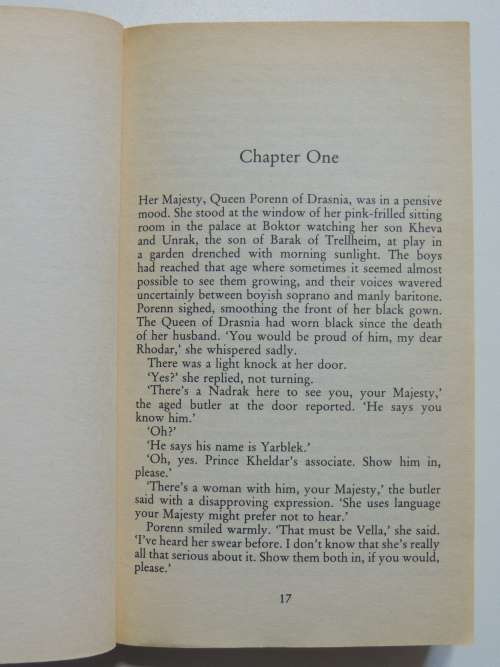 Chapter One

Her Majesty, Queen Porenn of Drasnia, was in a pensive mood. She stood at the window of her pink-frilled sitting room in the palace at Boktor watching her son Kheva and Unrak, the son of Barak of Trellheim, at play in a garden drenched with morning sunlight. The boys had reached that age where sometimes it seemed almost possible to see them growing, and their voices wavered uncertainly between boyish soprano and manly baritone. Porenn sighed, smoothing the front of her black gown. The Queen of Drasnia had worn black since the death of her husband. 'You would be proud of him, my dear Rhodar,' she whispered sadly.

There was a light knock at her door.

'Yes?' she replied, not turning.

'There's a Nadrak here to see you, your Majesty,' the aged butler at the door reported. 'He says you know him.'

'Oh?'

'He says his name is Yarblek.'

'Oh, yes. Prince Kheldar's associate. Show him in, please.'

'There's a woman with him, your Majesty,' the butler said with a disapproving expression. 'She uses language your Majesty might prefer not to hear.'

Porenn smiled warmly. 'That must be Vella,' she said. 'I've heard her swear before. I don't know that she's really all that serious about it. Show them both in, if you would, please.'

17